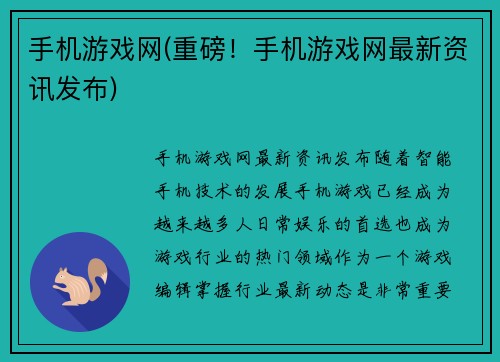 手机游戏网(重磅！手机游戏网最新资讯发布)

手机游戏网最新资讯发布随着智能手机技术的发展手机游戏已经成为越来越多人日常娱乐的首选也成为游戏行业的热门领域作为一个游戏编辑掌握行业最新动态是非常重要